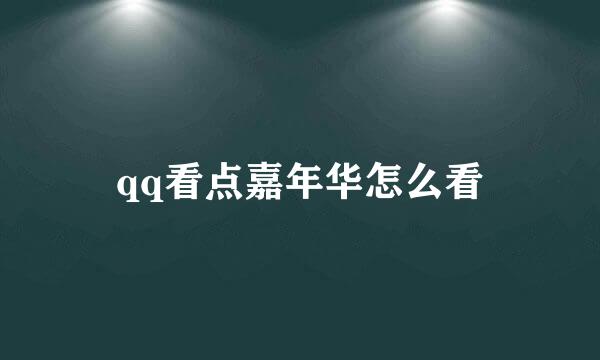 qq看点嘉年华怎么看